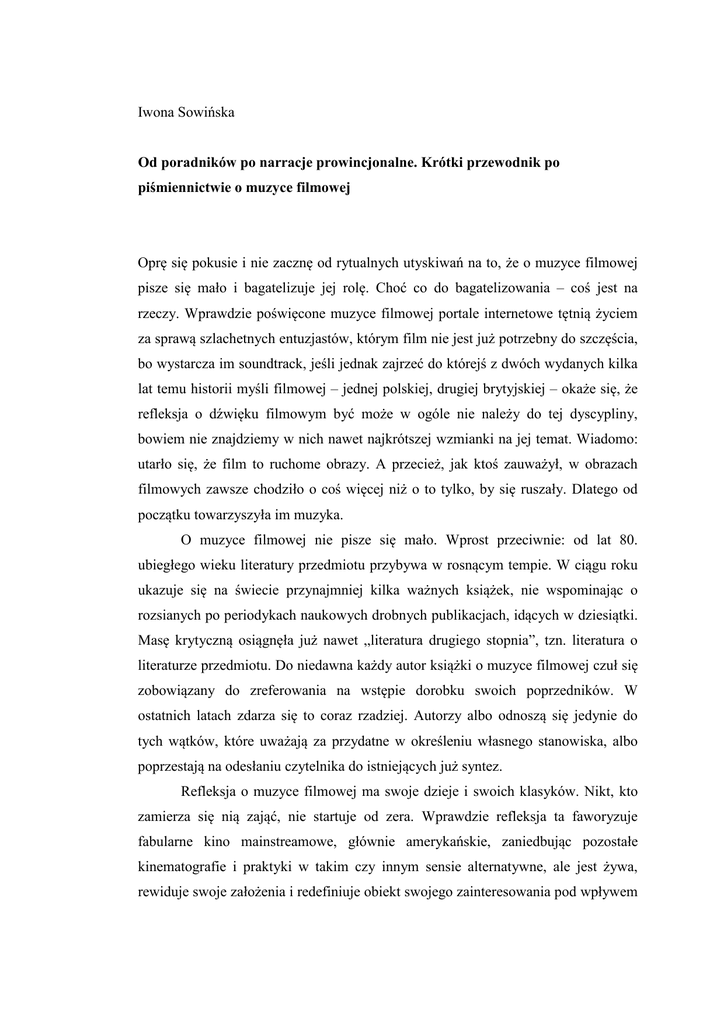 Iwona Sowińska

Od poradników po narracje prowincjonalne. Krótki przewodnik po piśmiennictwie o muzyce filmowej

Oprę się pokusie i nie zacznę od rytualnych utyskiwań na to, że o muzyce filmowej pisze się mało i bagatelizuje jej rolę. Choć co do bagatelizowania – coś jest na rzeczy. Wprawdzie poświęcone muzyce filmowej portale internetowe tętnią życiem za sprawą szlachetnych entuzjastów, którym film nie jest już potrzebny do szczęścia, bo wystarcza im soundtrack, jeśli jednak zajrzeć do którejś z dwóch wydanych kilka lat temu historii myśli filmowej – jednej polskiej, drugiej brytyjskiej – okaże się, że refleksja o dźwięku filmowym być może w ogóle nie należy do tej dyscypliny, bowiem nie znajdziemy w nich nawet najkrótszej wzmianki na jej temat. Wiadomo: utarło się, że film to ruchome obrazy. A przecież, jak ktoś zauważył, w obrazach filmowych zawsze chodziło o coś więcej niż o to tylko, by się ruszały. Dlatego od początku towarzyszyła im muzyka.

O muzyce filmowej nie pisze się mało. Wprost przeciwnie: od lat 80. ubiegłego wieku literatury przedmiotu przybywa w rosnącym tempie. W ciągu roku ukazuje się na świecie przynajmniej kilka ważnych książek, nie wspominając o rozsianych po periodykach naukowych drobnych publikacjach, idących w dziesiątki. Masę krytyczną osiągnęła już nawet „literatura drugiego stopnia”, tzn. literatura o literaturze przedmiotu. Do niedawna każdy autor książki o muzyce filmowej czuł się zobowiązany do zreferowania na wstępie dorobku swoich poprzedników. W ostatnich latach zdarza się to coraz rzadziej. Autorzy albo odnoszą się jedynie do tych wątków, które uważają za przydatne w określeniu własnego stanowiska, albo poprzestają na odesłaniu czytelnika do istniejących już syntez.

Refleksja o muzyce filmowej ma swoje dzieje i swoich klasyków. Nikt, kto zamierza się nią zająć, nie startuje od zera. Wprawdzie refleksja ta faworyzuje fabularne kino mainstreamowe, głównie amerykańskie, zaniedbując pozostałe kinematografie i praktyki w takim czy innym sensie alternatywne, ale jest żywa, rewiduje swoje założenia i redefiniuje obiekt swojego zainteresowania pod wpływem